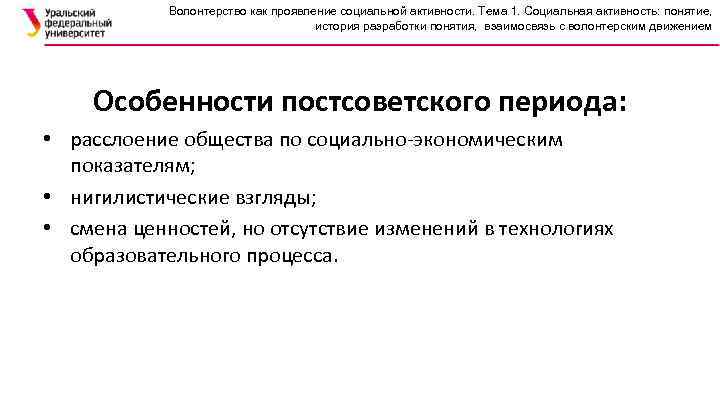 Уральский федеральный университет

Волонтерство как проявление социальной активности. Тема 1. Социальная активность: понятие, история разработки понятия, взаимосвязь с волонтерским движением

Особенности постсоветского периода:

• расслоение общества по социально-экономическим показателям;
• нигилистические взгляды;
• смена ценностей, но отсутствие изменений в технологиях образовательного процесса.